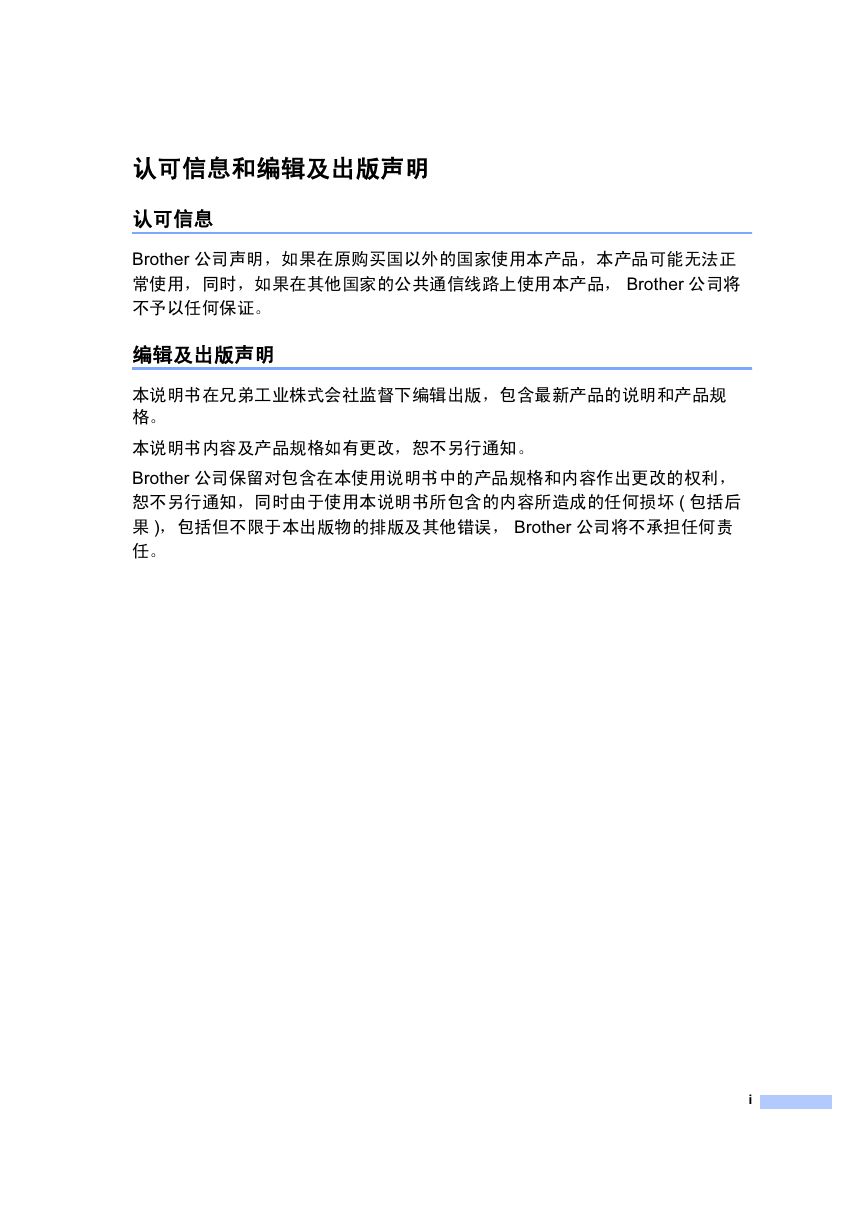 认可信息和编辑及出版声明

认可信息

Brother 公司声明，如果在原购买国以外的国家使用本产品，本产品可能无法正常使用，同时，如果在其他国家的公共通信线路上使用本产品， Brother 公司将不予以任何保证。

编辑及出版声明

本说明书在兄弟工业株式会社监督下编辑出版，包含最新产品的说明和产品规格。

本说明书内容及产品规格如有更改，恕不另行通知。

Brother 公司保留对包含在本使用说明书中的产品规格和内容作出更改的权利，恕不另行通知，同时由于使用本说明书所包含的内容所造成的任何损坏 ( 包括后果 )，包括但不限于本出版物的排版及其他错误， Brother 公司将不承担任何责任。

i